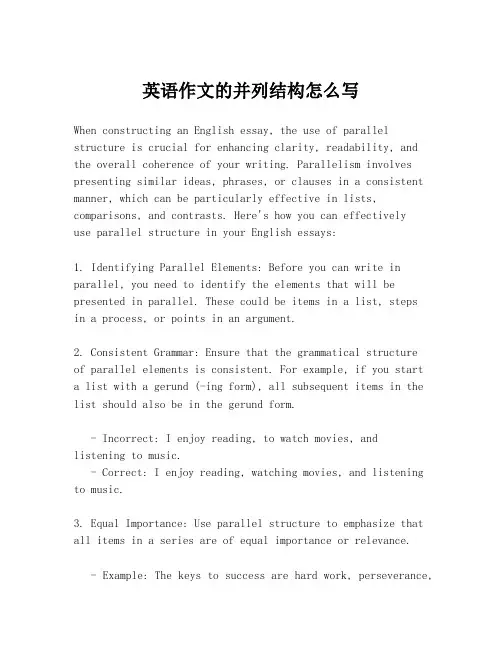 英语作文的并列结构怎么写

When constructing an English essay, the use of parallel structure is crucial for enhancing clarity, readability, and the overall coherence of your writing. Parallelism involves presenting similar ideas, phrases, or clauses in a consistent manner, which can be particularly effective in lists, comparisons, and contrasts. Here's how you can effectively use parallel structure in your English essays:

1. Identifying Parallel Elements: Before you can write in parallel, you need to identify the elements that will be presented in parallel. These could be items in a list, steps in a process, or points in an argument.

2. Consistent Grammar: Ensure that the grammatical structure of parallel elements is consistent. For example, if you start a list with a gerund (-ing form), all subsequent items in the list should also be in the gerund form.

- Incorrect: I enjoy reading, to watch movies, and listening to music.
- Correct: I enjoy reading, watching movies, and listening to music.

3. Equal Importance: Use parallel structure to emphasize that all items in a series are of equal importance or relevance.

- Example: The keys to success are hard work, perseverance,